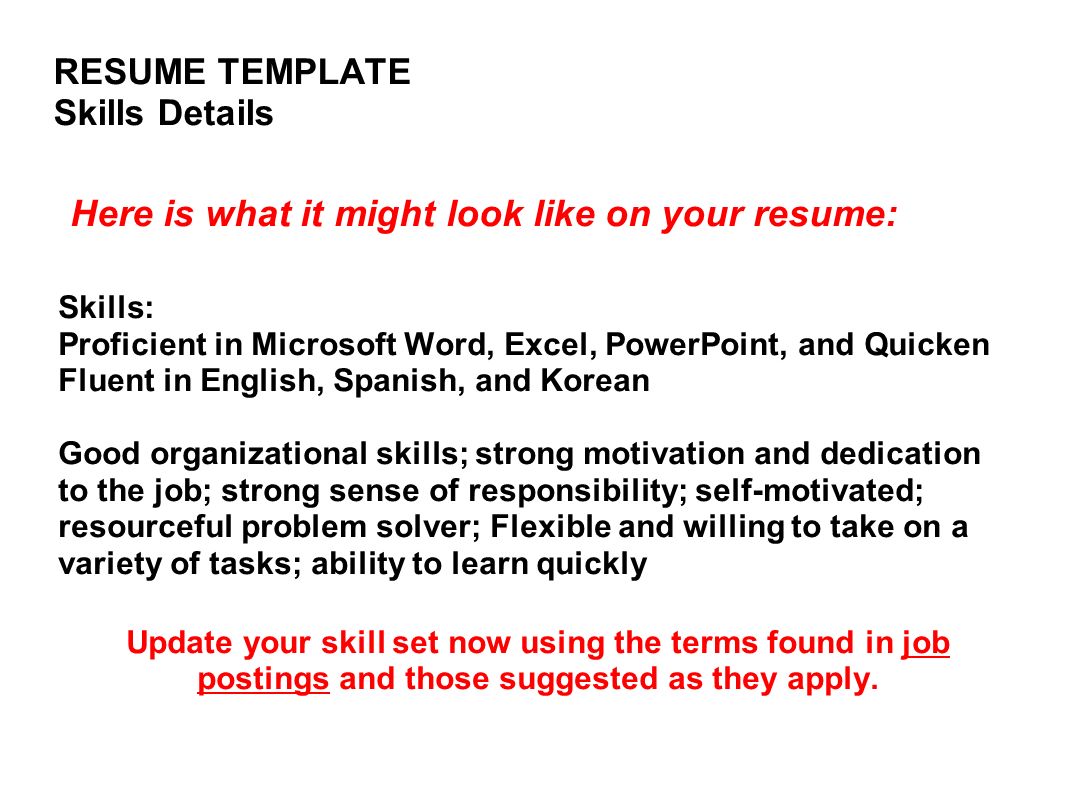 RESUME TEMPLATE
Skills Details

Here is what it might look like on your resume:

Skills:
Proficient in Microsoft Word, Excel, PowerPoint, and Quicken
Fluent in English, Spanish, and Korean

Good organizational skills; strong motivation and dedication to the job; strong sense of responsibility; self-motivated; resourceful problem solver; Flexible and willing to take on a variety of tasks; ability to learn quickly

Update your skill set now using the terms found in job postings and those suggested as they apply.